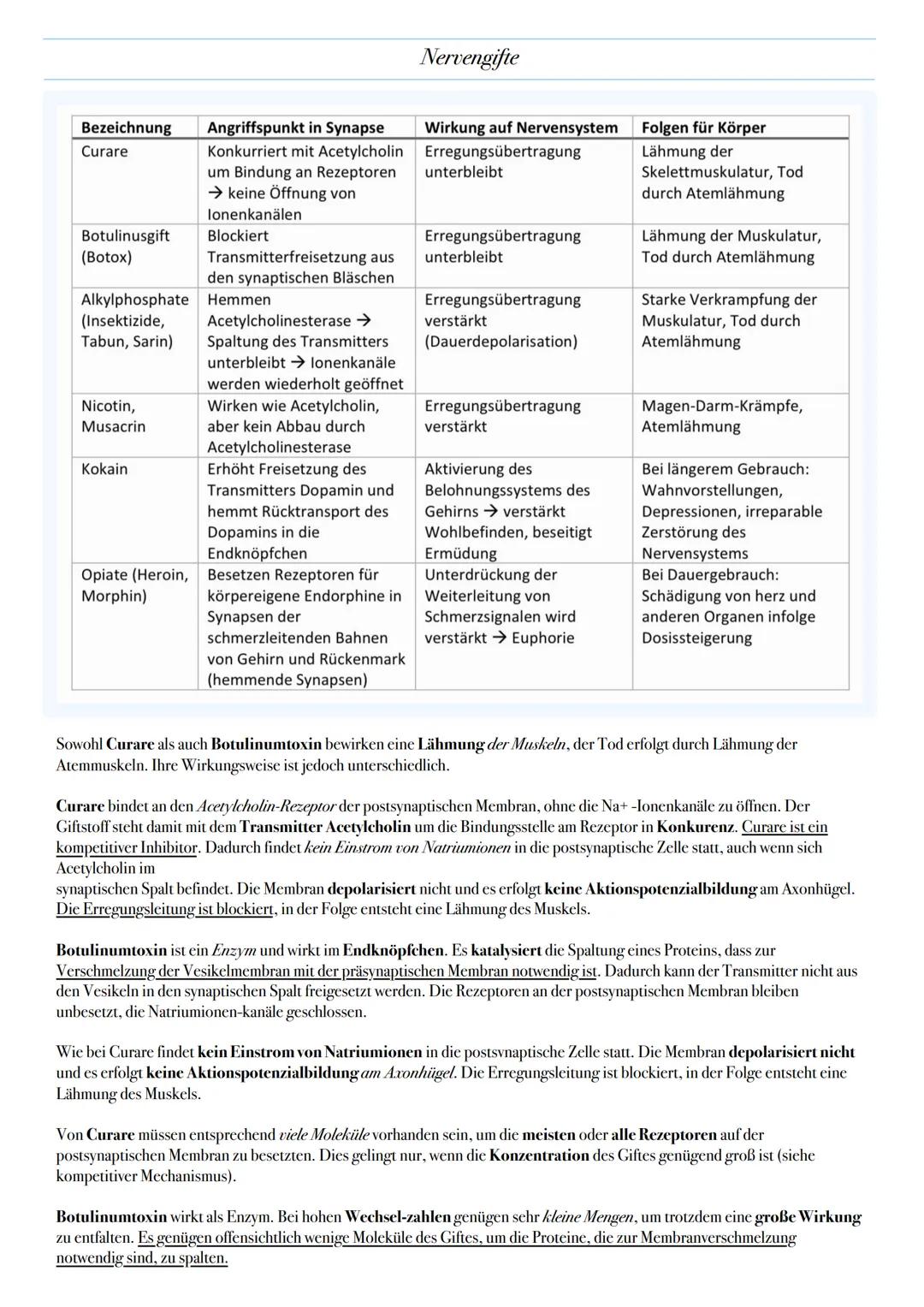 Nervengifte

| Bezeichnung | Angriffspunkt in Synapse | Wirkung auf Nervensystem | Folgen für Körper |
|---|---|---|---|
| Curare | Konkurriert mit Acetylcholin um Bindung an Rezeptoren → keine Öffnung von Ionenkanälen | Erregungsübertragung unterbleibt | Lähmung der Skelettmuskulatur, Tod durch Atemlähmung |
| Botulinusgift (Botox) | Blockiert Transmitterfreisetzung aus den synaptischen Bläschen | Erregungsübertragung unterbleibt | Lähmung der Muskulatur, Tod durch Atemlähmung |
| Alkylphosphate (Insektizide, Tabun, Sarin) | Hemmen Acetylcholinesterase → Spaltung des Transmitters unterbleibt → Ionenkanäle werden wiederholt geöffnet | Erregungsübertragung verstärkt (Dauerdepolarisation) | Starke Verkrampfung der Muskulatur, Tod durch Atemlähmung |
| Nicotin, Musacrin | Wirken wie Acetylcholin, aber kein Abbau durch Acetylcholinesterase | Erregungsübertragung verstärkt | Magen-Darm-Krämpfe, Atemlähmung |
| Kokain | Erhöht Freisetzung des Transmitters Dopamin und hemmt Rücktransport des Dopamins in die Endknöpfchen | Aktivierung des Belohnungssystems des Gehirns → verstärkt Wohlbefinden, beseitigt Ermüdung | Bei längerem Gebrauch: Wahnvorstellungen, Depressionen, irreparable Zerstörung des Nervensystems |
| Opiate (Heroin, Morphin) | Besetzen Rezeptoren für körpereigene Endorphine in Synapsen der schmerzleitenden Bahnen von Gehirn und Rückenmark (hemmende Synapsen) | Unterdrückung der Weiterleitung von Schmerzsignalen wird verstärkt → Euphorie | Bei Dauergebrauch: Schädigung von herz und anderen Organen infolge Dosissteigerung |

Sowohl Curare als auch Botulinumtoxin bewirken eine Lähmung der Muskeln, der Tod erfolgt durch Lähmung der Atemmuskeln. Ihre Wirkungsweise ist jedoch unterschiedlich.

Curare bindet an den Acetylcholin-Rezeptor der postsynaptischen Membran, ohne die Na+ -Ionenkanäle zu öffnen. Der Giftstoff steht damit mit dem Transmitter Acetylcholin um die Bindungsstelle am Rezeptor in Konkurenz. Curare ist ein kompetitiver Inhibitor. Dadurch findet kein Einstrom von Natriumionen in die postsynaptische Zelle statt, auch wenn sich Acetylcholin im
synaptischen Spalt befindet. Die Membran depolarisiert nicht und es erfolgt keine Aktionspotenzialbildung am Axonhügel. Die Erregungsleitung ist blockiert, in der Folge entsteht eine Lähmung des Muskels.

Botulinumtoxin ist ein Enzym und wirkt im Endknöpfchen. Es katalysiert die Spaltung eines Proteins, dass zur Verschmelzung der Vesikelmembran mit der präsynaptischen Membran notwendig ist. Dadurch kann der Transmitter nicht aus den Vesikeln in den synaptischen Spalt freigesetzt werden. Die Rezeptoren an der postsynaptischen Membran bleiben unbesetzt, die Natriumionen-kanäle geschlossen.

Wie bei Curare findet kein Einstrom von Natriumionen in die postsynaptische Zelle statt. Die Membran depolarisiert nicht und es erfolgt keine Aktionspotenzialbildung am Axonhügel. Die Erregungsleitung ist blockiert, in der Folge entsteht eine Lähmung des Muskels.

Von Curare müssen entsprechend viele Moleküle vorhanden sein, um die meisten oder alle Rezeptoren auf der postsynaptischen Membran zu besetzten. Dies gelingt nur, wenn die Konzentration des Giftes genügend groß ist (siehe kompetitiver Mechanismus).

Botulinumtoxin wirkt als Enzym. Bei hohen Wechsel-zahlen genügen sehr kleine Mengen, um trotzdem eine große Wirkung zu entfalten. Es genügen offensichtlich wenige Moleküle des Giftes, um die Proteine, die zur Membranverschmelzung notwendig sind, zu spalten.